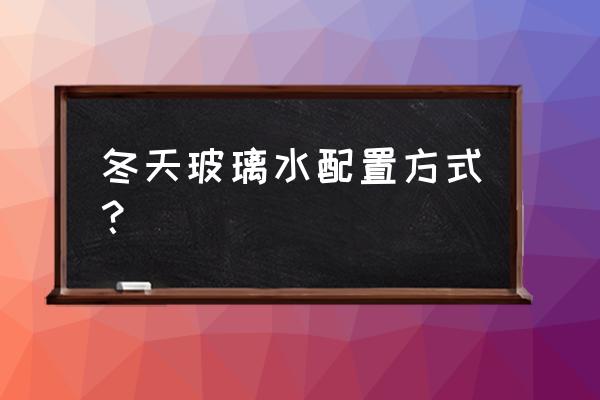 冬天玻璃水配置方式？